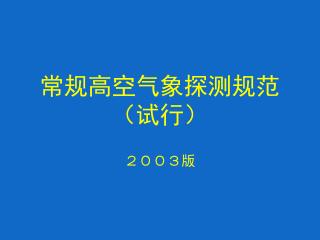 常规高空气象探测规范
（试行）

２００３版